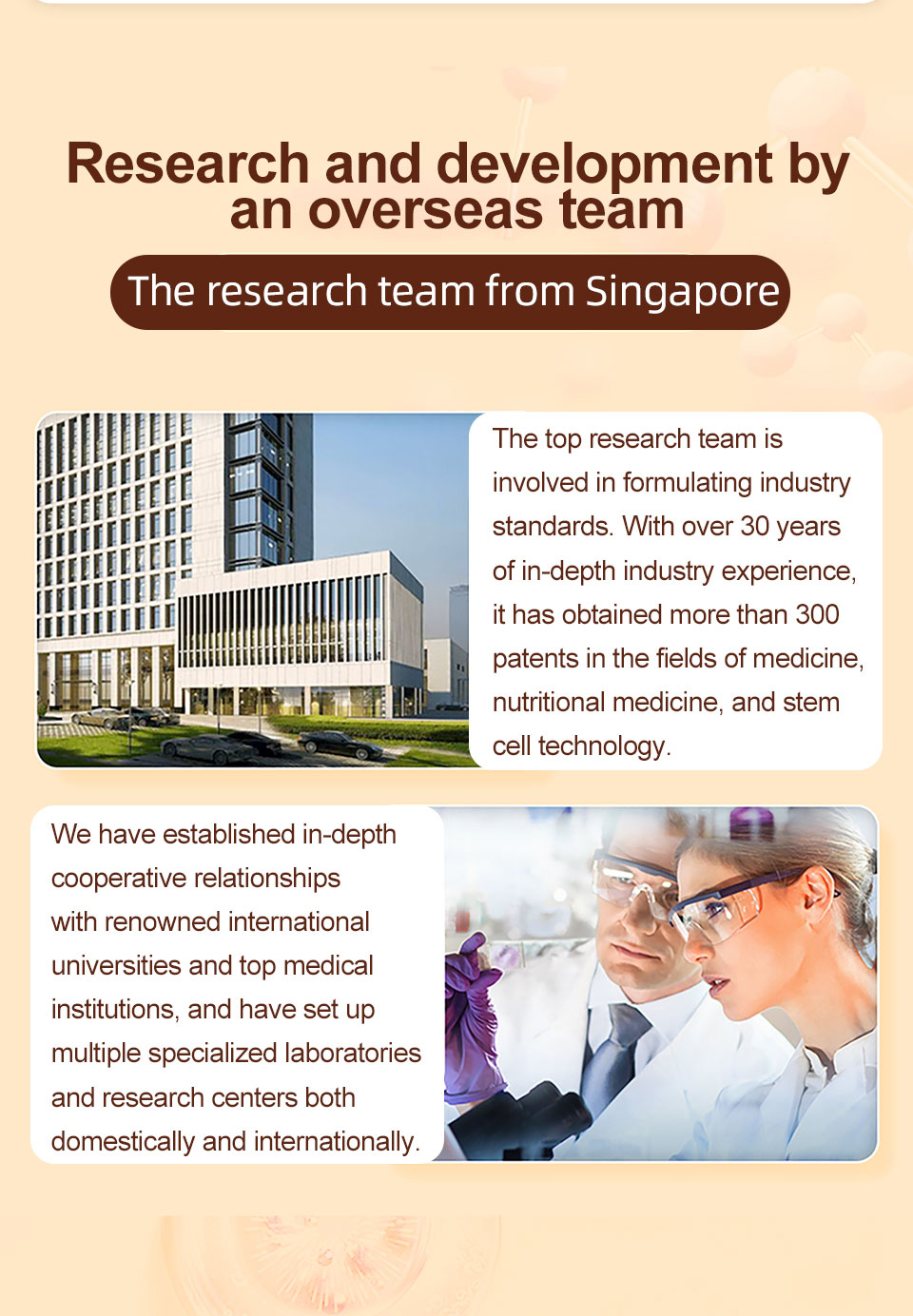 Research and development by an overseas team

The research team from Singapore

The top research team is involved in formulating industry standards. With over 30 years of in-depth industry experience, it has obtained more than 300 patents in the fields of medicine, nutritional medicine, and stem cell technology.

We have established in-depth cooperative relationships with renowned international universities and top medical institutions, and have set up multiple specialized laboratories and research centers both domestically and internationally.